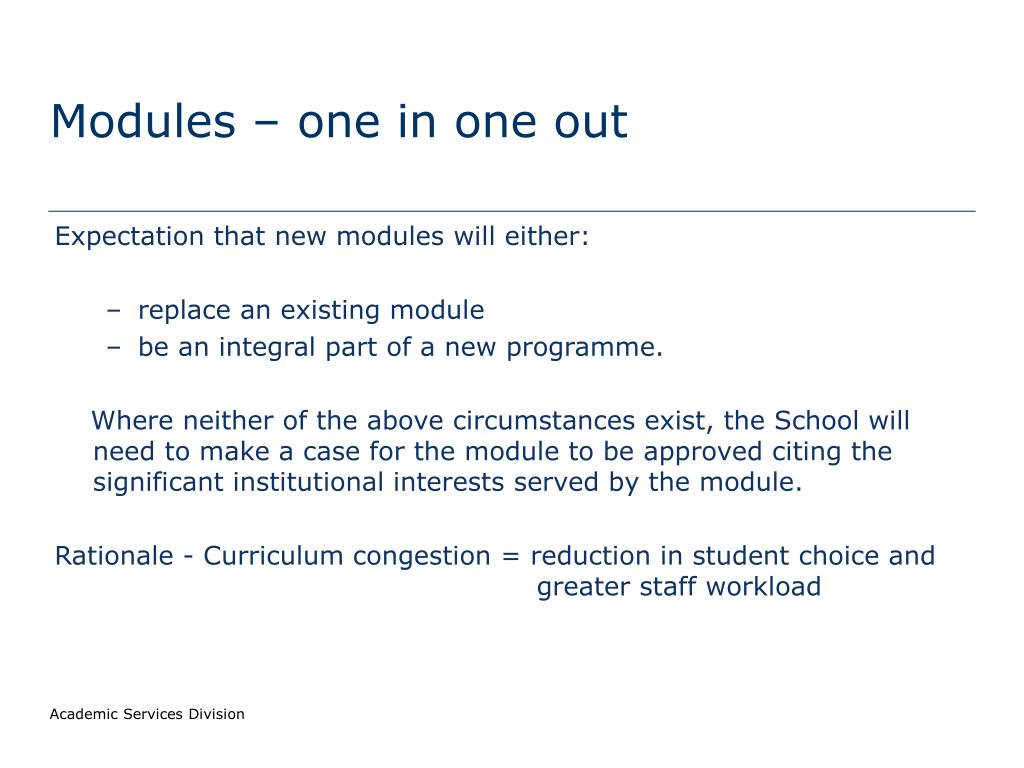 Modules – one in one out

Expectation that new modules will either:

– replace an existing module
– be an integral part of a new programme.

Where neither of the above circumstances exist, the School will need to make a case for the module to be approved citing the significant institutional interests served by the module.

Rationale - Curriculum congestion = reduction in student choice and greater staff workload

Academic Services Division